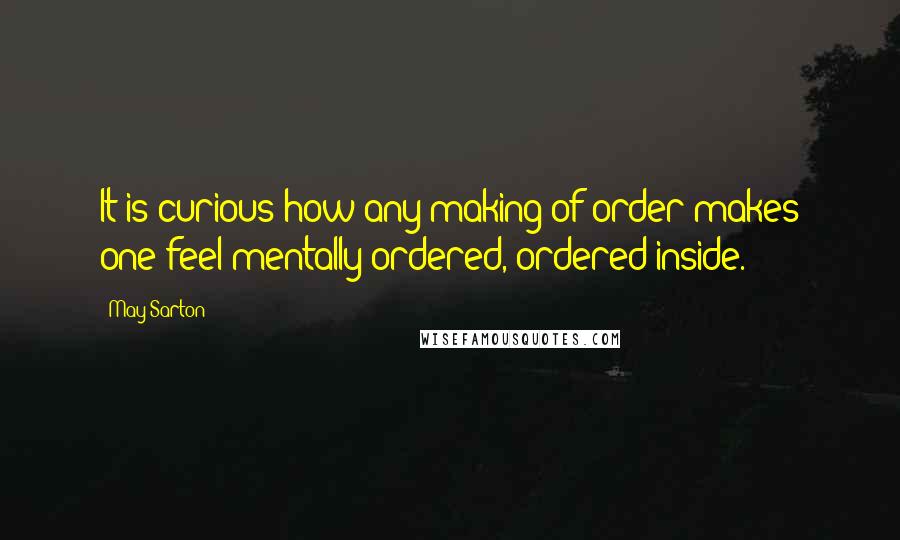 It is curious how any making of order makes one feel mentally ordered, ordered inside.

May Sarton

WISEFAMOUSQUOTES.COM